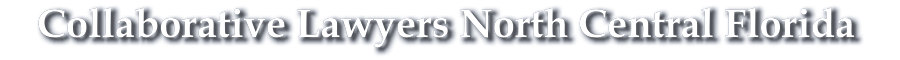 Collaborative Lawyers North Central Florida